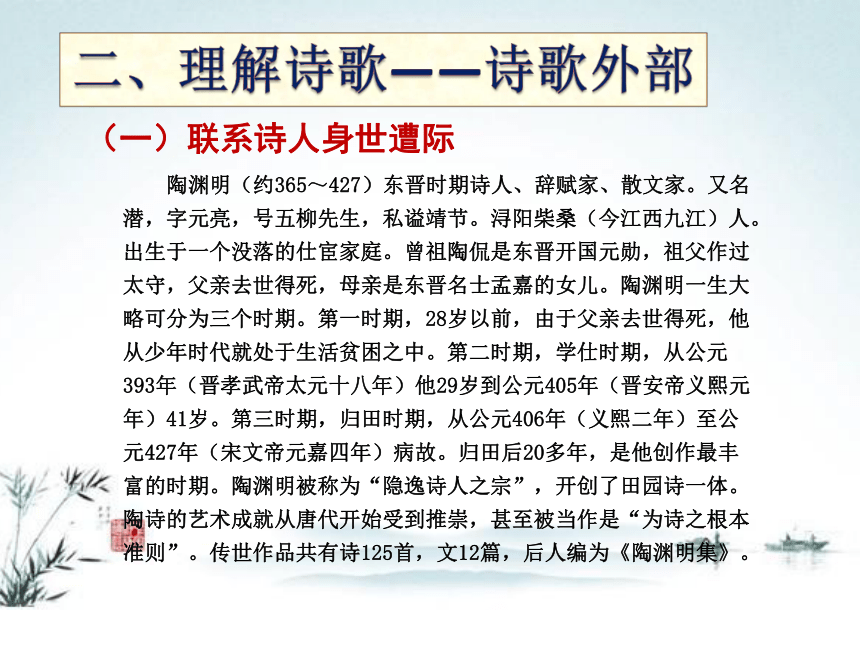 二、理解诗歌——诗歌外部

（一）联系诗人身世遭际

陶渊明（约365～427）东晋时期诗人、辞赋家、散文家。又名潜，字元亮，号五柳先生，私谥靖节。浔阳柴桑（今江西九江）人。出生于一个没落的仕宦家庭。曾祖陶侃是东晋开国元勋，祖父作过太守，父亲去世得死，母亲是东晋名士孟嘉的女儿。陶渊明一生大略可分为三个时期。第一时期，28岁以前，由于父亲去世得死，他从少年时代就处于生活贫困之中。第二时期，学仕时期，从公元393年（晋孝武帝太元十八年）他29岁到公元405年（晋安帝义熙元年）41岁。第三时期，归田时期，从公元406年（义熙二年）至公元427年（宋文帝元嘉四年）病故。归田后20多年，是他创作最丰富的时期。陶渊明被称为“隐逸诗人之宗”，开创了田园诗一体。陶诗的艺术成就从唐代开始受到推崇，甚至被当作是“为诗之根本准则”。传世作品共有诗125首，文12篇，后人编为《陶渊明集》。